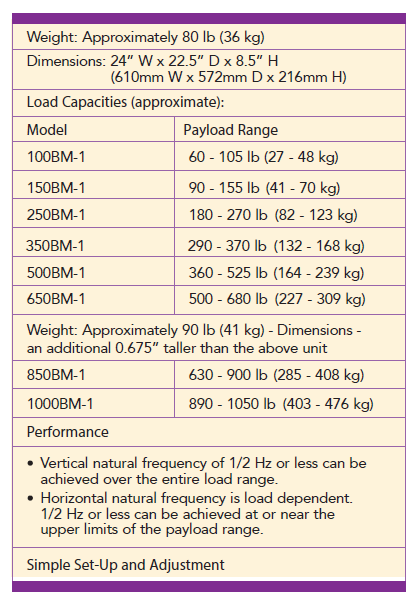 Weight: Approximately 80 lb (36 kg)

Dimensions: 24” W x 22.5” D x 8.5” H (610mm W x 572mm D x 216mm H)

Load Capacities (approximate):

| Model | Payload Range |
|---|---|
| 100BM-1 | 60 - 105 lb (27 - 48 kg) |
| 150BM-1 | 90 - 155 lb (41 - 70 kg) |
| 250BM-1 | 180 - 270 lb (82 - 123 kg) |
| 350BM-1 | 290 - 370 lb (132 - 168 kg) |
| 500BM-1 | 360 - 525 lb (164 - 239 kg) |
| 650BM-1 | 500 - 680 lb (227 - 309 kg) |

Weight: Approximately 90 lb (41 kg) - Dimensions - an additional 0.675” taller than the above unit

| 850BM-1 | 630 - 900 lb (285 - 408 kg) |
|---|---|
| 1000BM-1 | 890 - 1050 lb (403 - 476 kg) |

Performance

• Vertical natural frequency of 1/2 Hz or less can be achieved over the entire load range.
• Horizontal natural frequency is load dependent. 1/2 Hz or less can be achieved at or near the upper limits of the payload range.

Simple Set-Up and Adjustment